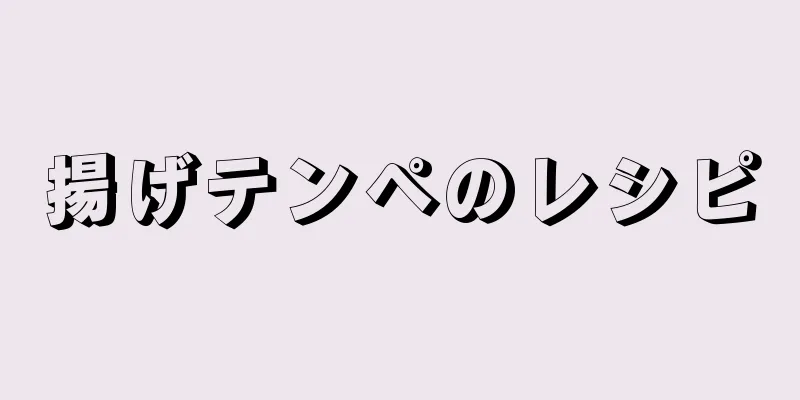 揚げテンペのレシピ